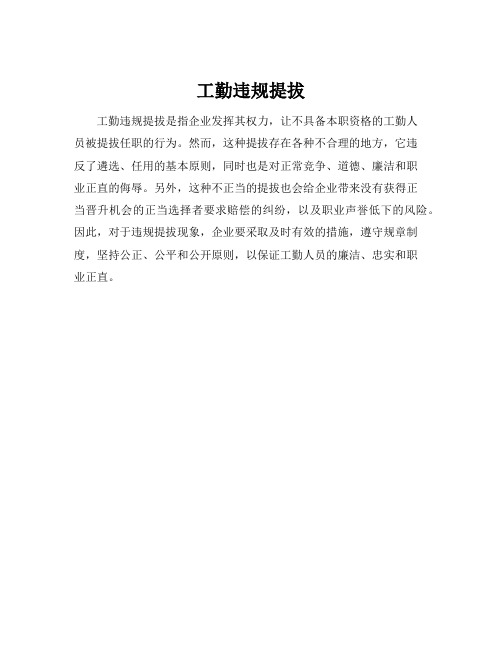 工勤违规提拔

工勤违规提拔是指企业发挥其权力，让不具备本职资格的工勤人员被提拔任职的行为。然而，这种提拔存在各种不合理的地方，它违反了遴选、任用的基本原则，同时也是对正常竞争、道德、廉洁和职业正直的侮辱。另外，这种不正当的提拔也会给企业带来没有获得正当晋升机会的正当选择者要求赔偿的纠纷，以及职业声誉低下的风险。因此，对于违规提拔现象，企业要采取及时有效的措施，遵守规章制度，坚持公正、公平和公开原则，以保证工勤人员的廉洁、忠实和职业正直。